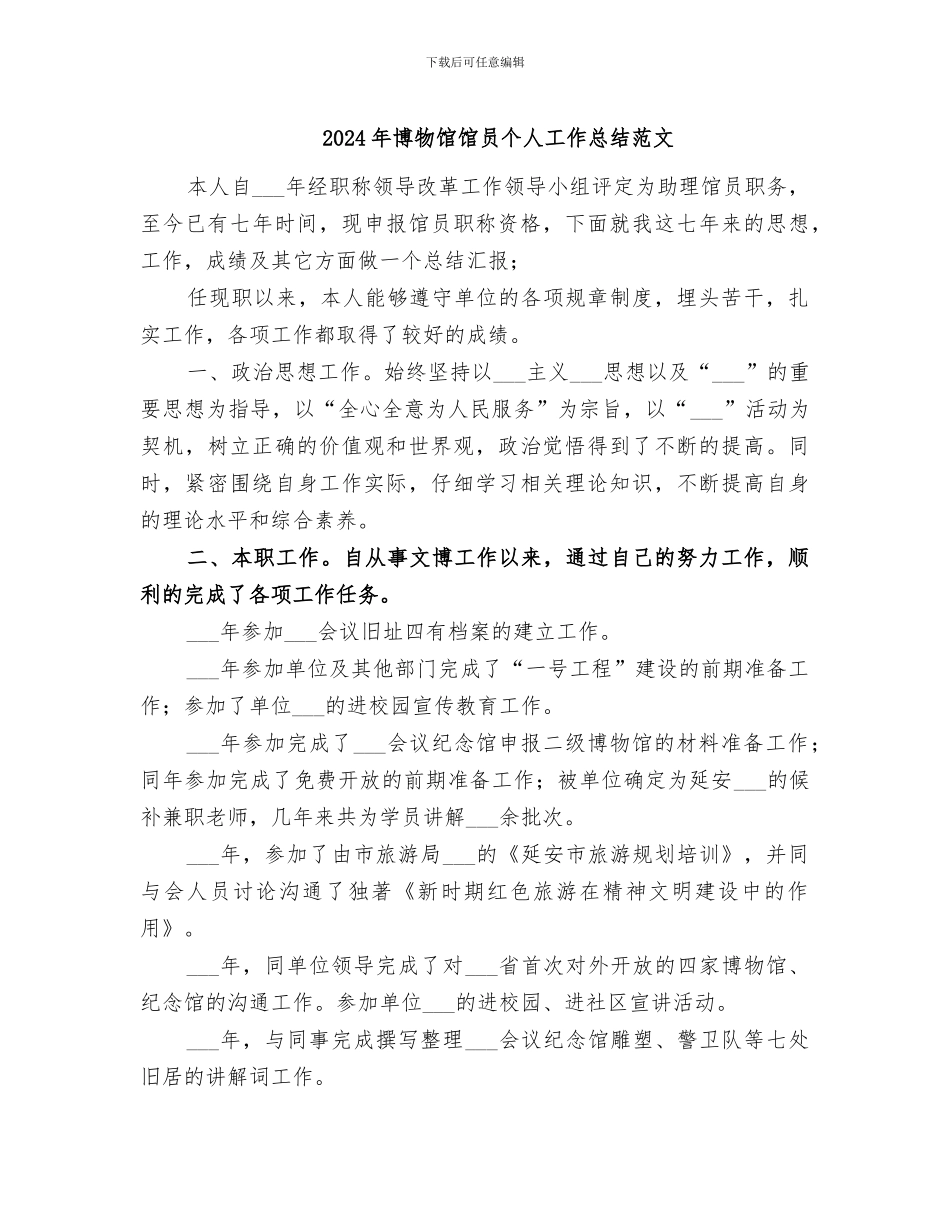 下载后可任意编辑

2024年博物馆馆员个人工作总结范文

本人自___年经职称领导改革工作领导小组评定为助理馆员职务，至今已有七年时间，现申报馆员职称资格，下面就我这七年来的思想，工作，成绩及其它方面做一个总结汇报；

任现职以来，本人能够遵守单位的各项规章制度，埋头苦干，扎实工作，各项工作都取得了较好的成绩。

一、政治思想工作。始终坚持以___主义___思想以及“___”的重要思想为指导，以“全心全意为人民服务”为宗旨，以“___”活动为契机，树立正确的价值观和世界观，政治觉悟得到了不断的提高。同时，紧密围绕自身工作实际，仔细学习相关理论知识，不断提高自身的理论水平和综合素养。

二、本职工作。自从事文博工作以来，通过自己的努力工作，顺利的完成了各项工作任务。

___年参加___会议旧址四有档案的建立工作。

___年参加单位及其他部门完成了“一号工程”建设的前期准备工作；参加了单位___的进校园宣传教育工作。

___年参加完成了___会议纪念馆申报二级博物馆的材料准备工作；同年参加完成了免费开放的前期准备工作；被单位确定为延安___的候补兼职老师，几年来共为学员讲解___余批次。

___年，参加了由市旅游局___的《延安市旅游规划培训》，并同与会人员讨论沟通了独著《新时期红色旅游在精神文明建设中的作用》。

___年，同单位领导完成了对___省首次对外开放的四家博物馆、纪念馆的沟通工作。参加单位___的进校园、进社区宣讲活动。

___年，与同事完成撰写整理___会议纪念馆雕塑、警卫队等七处旧居的讲解词工作。